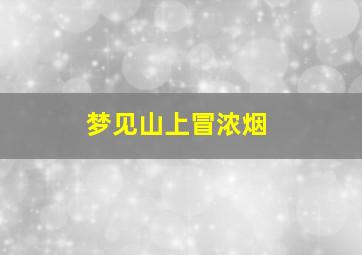 梦见山上冒浓烟